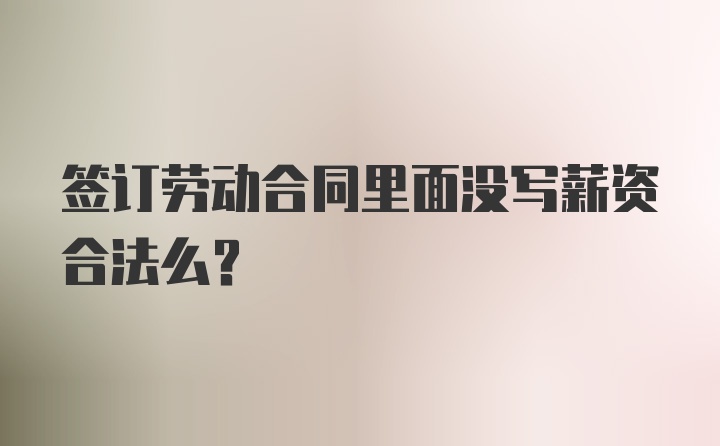 签订劳动合同里面没写薪资合法么？